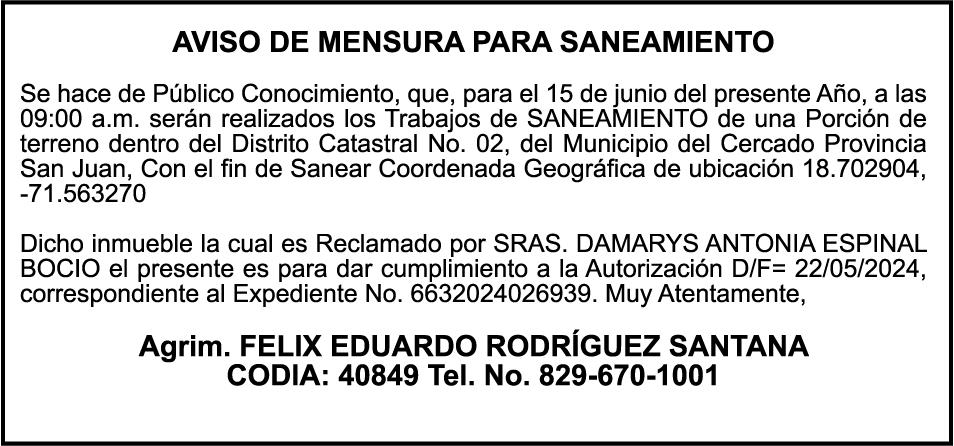 AVISO DE MENSURA PARA SANEAMIENTO

Se hace de Público Conocimiento, que, para el 15 de junio del presente Año, a las 09:00 a.m. serán realizados los Trabajos de SANEAMIENTO de una Porción de terreno dentro del Distrito Catastral No. 02, del Municipio del Cercado Provincia San Juan, Con el fin de Sanear Coordenada Geográfica de ubicación 18.702904, -71.563270

Dicho inmueble la cual es Reclamado por SRAS. DAMARYS ANTONIA ESPINAL BOCIO el presente es para dar cumplimiento a la Autorización D/F= 22/05/2024, correspondiente al Expediente No. 6632024026939. Muy Atentamente,

Agrim. FELIX EDUARDO RODRÍGUEZ SANTANA
CODIA: 40849 Tel. No. 829-670-1001